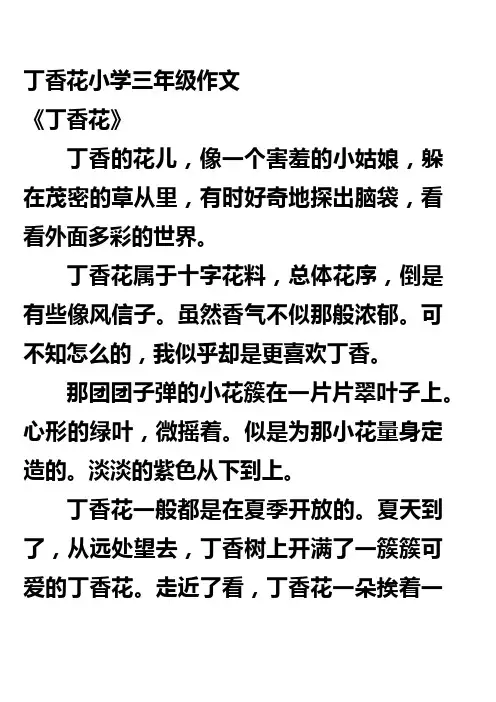 丁香花小学三年级作文
《丁香花》

丁香的花儿，像一个害羞的小姑娘，躲在茂密的草从里，有时好奇地探出脑袋，看看外面多彩的世界。

丁香花属于十字花料，总体花序，倒是有些像风信子。虽然香气不似那般浓郁。可不知怎么的，我似乎却是更喜欢丁香。

那团团子弹的小花簇在一片片翠叶子上。心形的绿叶，微摇着。似是为那小花量身定造的。淡淡的紫色从下到上。

丁香花一般都是在夏季开放的。夏天到了，从远处望去，丁香树上开满了一簇簇可爱的丁香花。走近了看，丁香花一朵挨着一